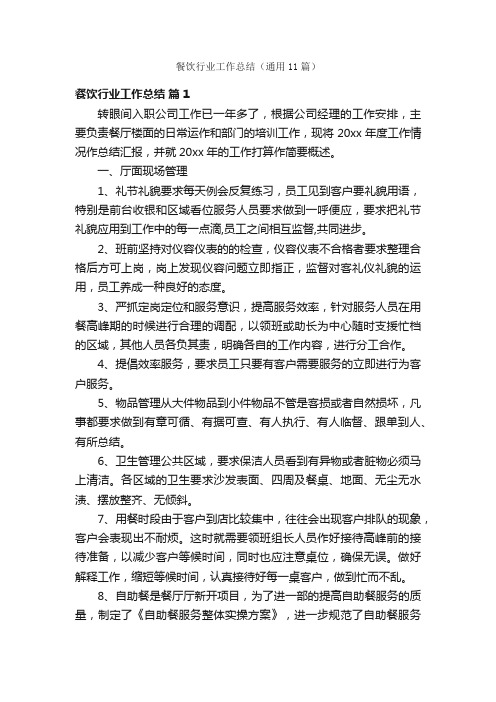 餐饮行业工作总结（通用 11 篇）

餐饮行业工作总结 篇 1

转眼间入职公司工作已一年多了，根据公司经理的工作安排，主要负责餐厅楼面的日常运作和部门的培训工作，现将 20xx 年度工作情况作总结汇报，并就 20xx 年的工作打算作简要概述。

一、厅面现场管理

1、礼节礼貌要求每天例会反复练习，员工见到客户要礼貌用语，特别是前台收银和区域看位服务人员要求做到一呼便应，要求把礼节礼貌应用到工作中的每一点滴,员工之间相互监督,共同进步。

2、班前坚持对仪容仪表的的检查，仪容仪表不合格者要求整理合格后方可上岗，岗上发现仪容问题立即指正，监督对客礼仪礼貌的运用，员工养成一种良好的态度。

3、严抓定岗定位和服务意识，提高服务效率，针对服务人员在用餐高峰期的时候进行合理的调配，以领班或助长为中心随时支援忙档的区域，其他人员各负其责，明确各自的工作内容，进行分工合作。

4、提倡效率服务，要求员工只要有客户需要服务的立即进行为客户服务。

5、物品管理从大件物品到小件物品不管是客损或者自然损坏，凡事都要求做到有章可循、有据可查、有人执行、有人临督、跟单到人、有所总结。

6、卫生管理公共区域，要求保洁人员看到有异物或者脏物必须马上清洁。各区域的卫生要求沙发表面、四周及餐桌、地面、无尘无水渍、摆放整齐、无倾斜。

7、用餐时段由于客户到店比较集中，往往会出现客户排队的现象，客户会表现出不耐烦。这时就需要领班组长人员作好接待高峰前的接待准备，以减少客户等候时间，同时也应注意桌位，确保无误。做好解释工作，缩短等候时间，认真接待好每一桌客户，做到忙而不乱。

8、自助餐是餐厅厅新开项目，为了进一部的提高自助餐服务的质量，制定了《自助餐服务整体实操方案》，进一步规范了自助餐服务